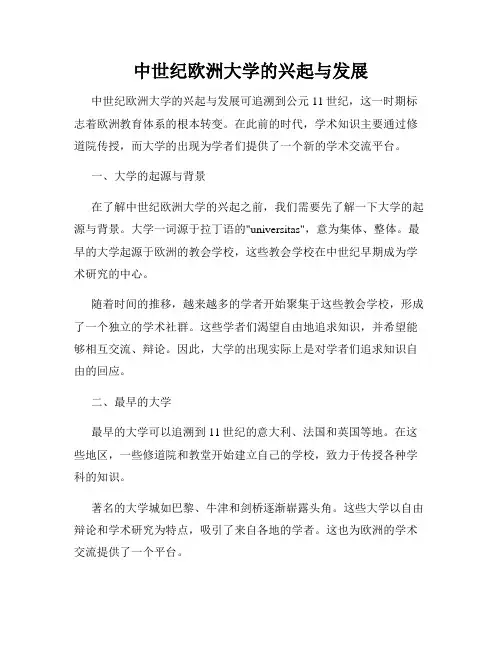 中世纪欧洲大学的兴起与发展

中世纪欧洲大学的兴起与发展可追溯到公元 11 世纪，这一时期标志着欧洲教育体系的根本转变。在此前的时代，学术知识主要通过修道院传授，而大学的出现为学者们提供了一个新的学术交流平台。

一、大学的起源与背景

在了解中世纪欧洲大学的兴起之前，我们需要先了解一下大学的起源与背景。大学一词源于拉丁语的"universitas"，意为集体、整体。最早的大学起源于欧洲的教会学校，这些教会学校在中世纪早期成为学术研究的中心。

随着时间的推移，越来越多的学者开始聚集于这些教会学校，形成了一个独立的学术社群。这些学者们渴望自由地追求知识，并希望能够相互交流、辩论。因此，大学的出现实际上是对学者们追求知识自由的回应。

二、最早的大学

最早的大学可以追溯到 11 世纪的意大利、法国和英国等地。在这些地区，一些修道院和教堂开始建立自己的学校，致力于传授各种学科的知识。

著名的大学城如巴黎、牛津和剑桥逐渐崭露头角。这些大学以自由辩论和学术研究为特点，吸引了来自各地的学者。这也为欧洲的学术交流提供了一个平台。